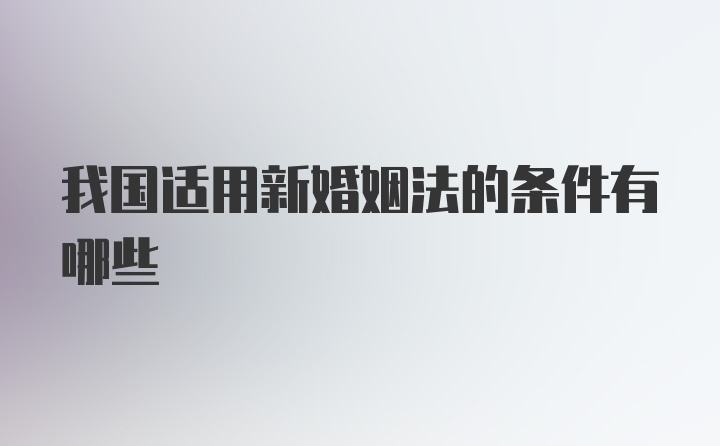 我国适用新婚姻法的条件有哪些